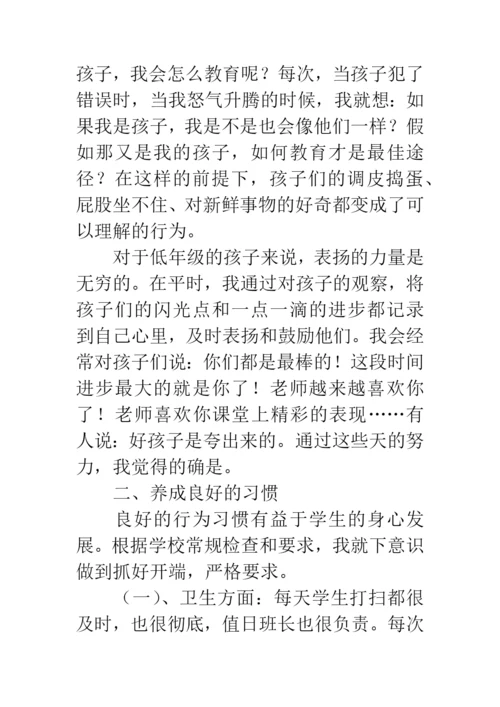 孩子，我会怎么教育呢？每次，当孩子犯了错误时，当我怒气升腾的时候，我就想：如果我是孩子，我是不是也会像他们一样？假如那又是我的孩子，如何教育才是最佳途径？在这样的前提下，孩子们的调皮捣蛋、屁股坐不住、对新鲜事物的好奇都变成了可以理解的行为。

对于低年级的孩子来说，表扬的力量是无穷的。在平时，我通过对孩子的观察，将孩子们的闪光点和一点一滴的进步都记录到自己心里，及时表扬和鼓励他们。我会经常对孩子们说：你们都是最棒的！这段时间进步最大的就是你了！老师越来越喜欢你了！老师喜欢你课堂上精彩的表现……有人说：好孩子是夸出来的。通过这些天的努力，我觉得的确是。

二、养成良好的习惯

良好的行为习惯有益于学生的身心发展。根据学校常规检查和要求，我就下意识做到抓好开端，严格要求。

（一）、卫生方面：每天学生打扫都很及时，也很彻底，值日班长也很负责。每次